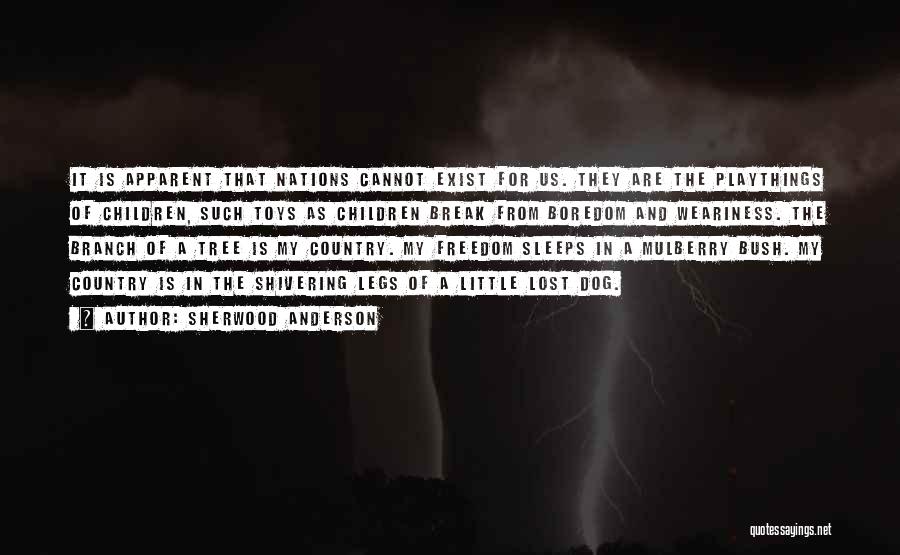 IT IS APPARENT THAT NATIONS CANNOT EXIST FOR US. THEY ARE THE PLAYTHINGS OF CHILDREN, SUCH TOYS AS CHILDREN BREAK FROM BOREDOM AND WEARINESS. THE BRANCH OF A TREE IS MY COUNTRY. MY FREEDOM SLEEPS IN A MULBERRY BUSH. MY COUNTRY IS IN THE SHIVERING LEGS OF A LITTLE LOST DOG.

? AUTHOR: SHERWOOD ANDERSON

quotessayings.net